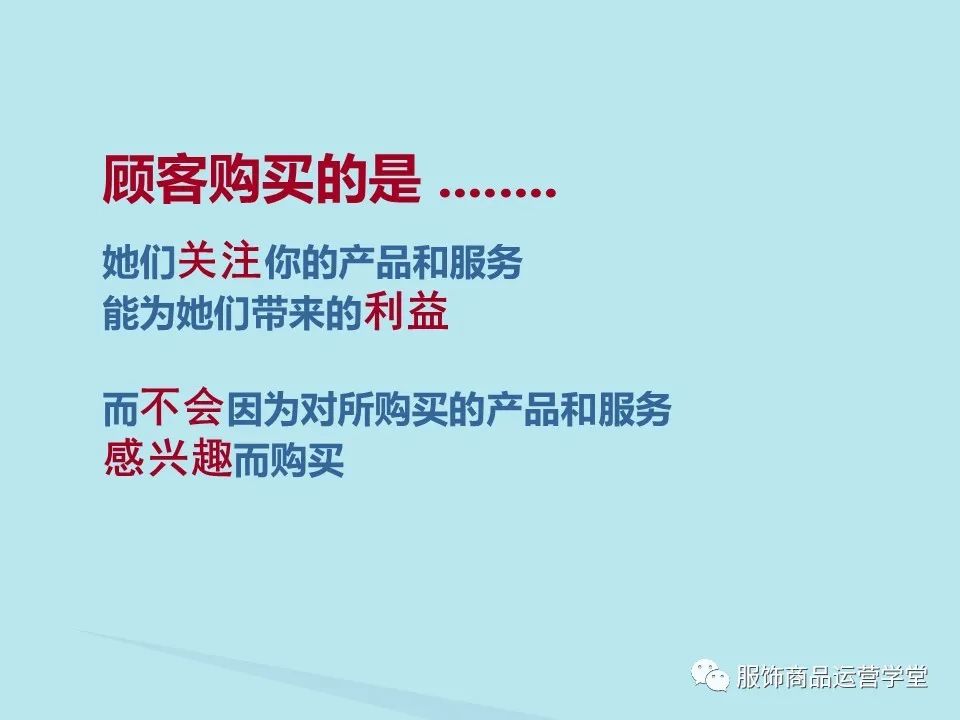 顾客购买的是 ........

她们关注你的产品和服务
能为她们带来的利益

而不会因为对所购买的产品和服务
感兴趣而购买

服饰商品运营学堂